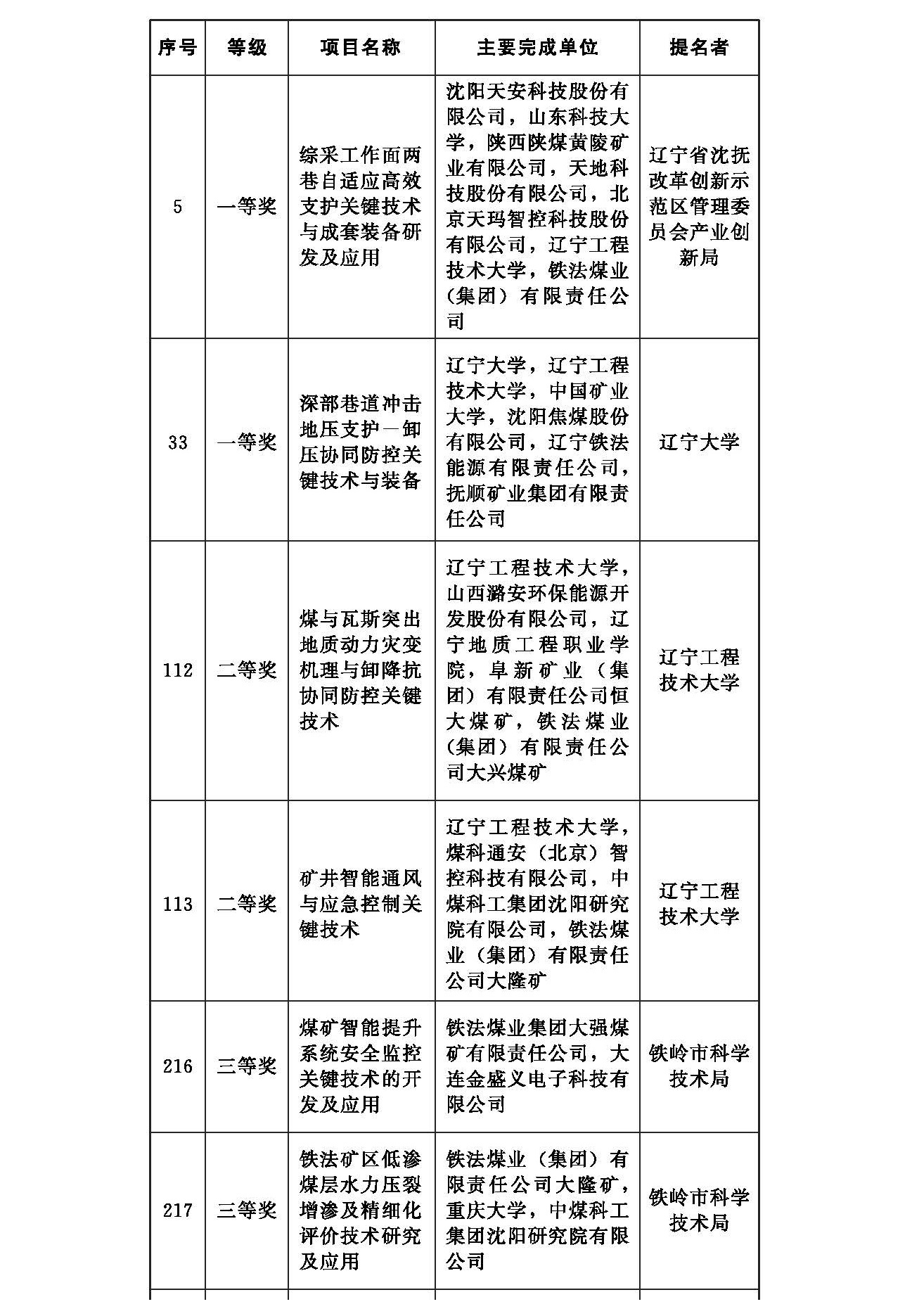 | 序号 | 等级 | 项目名称 | 主要完成单位 | 提名者 |
|---|---|---|---|---|
| 5 | 一等奖 | 综采工作面两巷自适应高效支护关键技术与成套装备研发及应用 | 沈阳天安科技股份有限公司，山东科技大学，陕西陕煤黄陵矿业有限公司，天地科技股份有限公司，北京天玛智控科技股份有限公司，辽宁工程技术大学，铁法煤业（集团）有限责任公司 | 辽宁省沈抚改革创新示范区管理委员会产业创新局 |
| 33 | 一等奖 | 深部巷道冲击地压支护—卸压协同防控关键技术与装备 | 辽宁大学，辽宁工程技术大学，中国矿业大学，沈阳焦煤股份有限公司，辽宁铁法能源有限责任公司，抚顺矿业集团有限责任公司 | 辽宁大学 |
| 112 | 二等奖 | 煤与瓦斯突出地质动力灾变机理与卸降抗协同防控关键技术 | 辽宁工程技术大学，山西潞安环保能源开发股份有限公司，辽宁地质工程职业学院，阜新矿业（集团）有限责任公司恒大煤矿，铁法煤业（集团）有限责任公司大兴煤矿 | 辽宁工程技术大学 |
| 113 | 二等奖 | 矿井智能通风与应急控制关键技术 | 辽宁工程技术大学，煤科通安（北京）智控科技有限公司，中煤科工集团沈阳研究院有限公司，铁法煤业（集团）有限责任公司大隆矿 | 辽宁工程技术大学 |
| 216 | 三等奖 | 煤矿智能提升系统安全监控关键技术的开发及应用 | 铁法煤业集团大强煤矿有限责任公司，大连金盛义电子科技有限公司 | 铁岭市科学技术局 |
| 217 | 三等奖 | 铁法矿区低渗煤层水力压裂增渗及精细化评价技术研究及应用 | 铁法煤业（集团）有限责任公司大隆矿，重庆大学，中煤科工集团沈阳研究院有限公司 | 铁岭市科学技术局 |